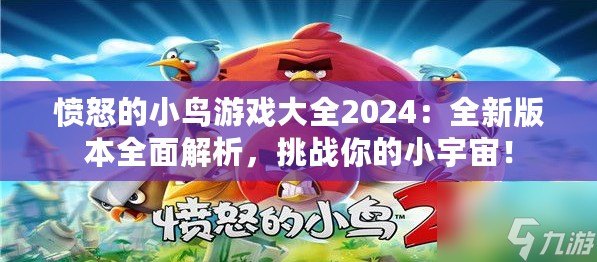 愤怒的小鸟游戏大全2024：全新版本全面解析，挑战你的小宇宙！

愤怒的小鸟™ 2

九游